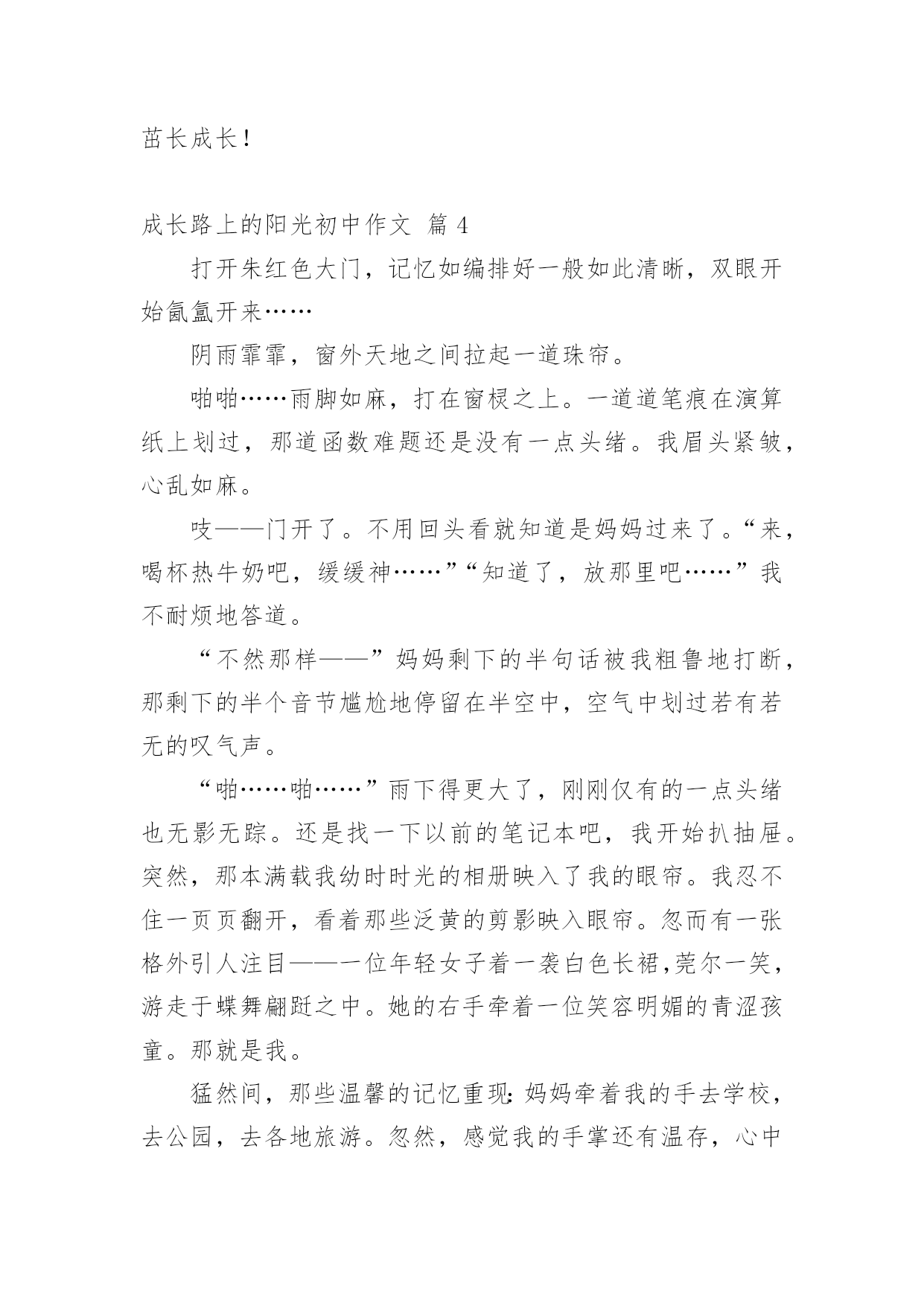 茁长成长！

成长路上的阳光初中作文 篇 4

打开朱红色大门，记忆如编排好一般如此清晰，双眼开始氤氲开来……

阴雨霏霏，窗外天地之间拉起一道珠帘。

啪啪……雨脚如麻，打在窗棂之上。一道道笔痕在演算纸上划过，那道函数难题还是没有一点头绪。我眉头紧皱，心乱如麻。

吱——门开了。不用回头看就知道是妈妈过来了。“来，喝杯热牛奶吧，缓缓神……”“知道了，放那里吧……”我不耐烦地答道。

“不然那样——”妈妈剩下的半句话被我粗鲁地打断，那剩下的半个音节尴尬地停留在半空中，空气中划过若有若无的叹气声。

“啪……啪……”雨下得更大了，刚刚仅有的一点头绪也无影无踪。还是找一下以前的笔记本吧，我开始扒抽屉。突然，那本满载我幼时时光的相册映入了我的眼帘。我忍不住一页页翻开，看着那些泛黄的剪影映入眼帘。忽而有一张格外引人注目——一位年轻女子着一袭白色长裙，莞尔一笑，游走于蝶舞翩跹之中。她的右手牵着一位笑容明媚的青涩孩童。那就是我。

猛然间，那些温馨的记忆重现：妈妈牵着我的手去学校，去公园，去各地旅游。忽然，感觉我的手掌还有温存，心中